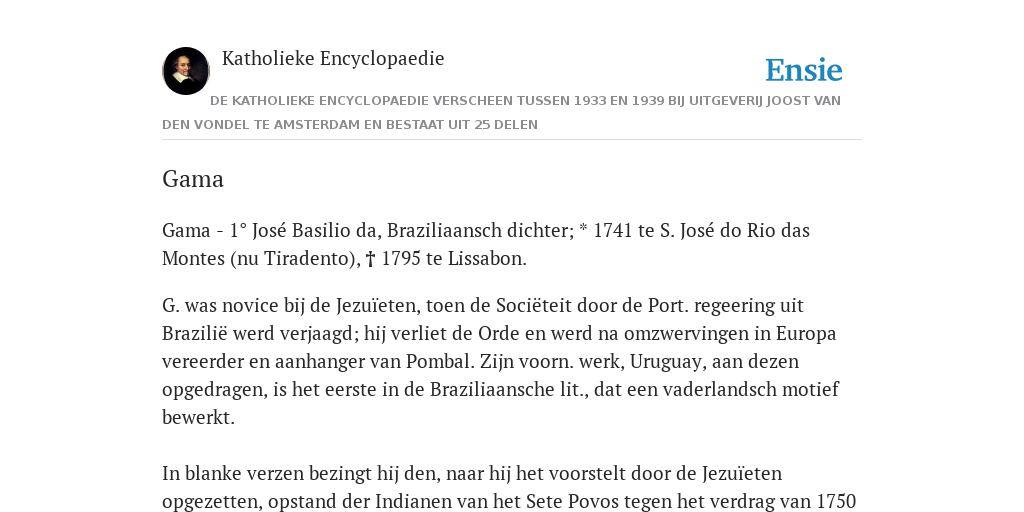 Katholieke Encyclopaedie

Ensie

DE KATHOLIEKE ENCYCLOPAEDIE VERSCHEEN TUSSEN 1933 EN 1939 BIJ UITGEVERIJ JOOST VAN DEN VONDEL TE AMSTERDAM EN BESTAAT UIT 25 DELEN

Gama

Gama - 1° José Basilio da, Braziliaansch dichter; * 1741 te S. José do Rio das Montes (nu Tiradento), † 1795 te Lissabon.

G. was novice bij de Jezuïeten, toen de Sociëteit door de Port. regeering uit Brazilië werd verjaagd; hij verliet de Orde en werd na omzwervingen in Europa vereerder en aanhanger van Pombal. Zijn voorn. werk, Uruguay, aan dezen opgedragen, is het eerste in de Braziliaansche lit., dat een vaderlandsch motief bewerkt.

In blanke verzen bezingt hij den, naar hij het voorstelt door de Jezuïeten opgezetten, opstand der Indianen van het Sete Povos tegen het verdrag van 1750